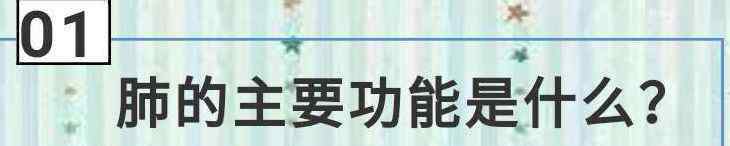 01

肺的主要功能是什么?